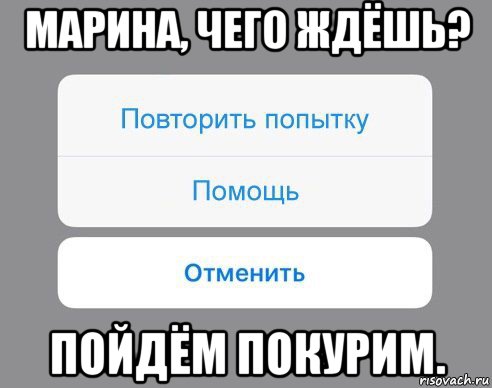 МАРИНА, ЧЕГО ЖДЁШЬ?

Повторить попытку

Помощь

Отменить

ПОЙДЁМ ПОКУРИМ.

risovach.ru